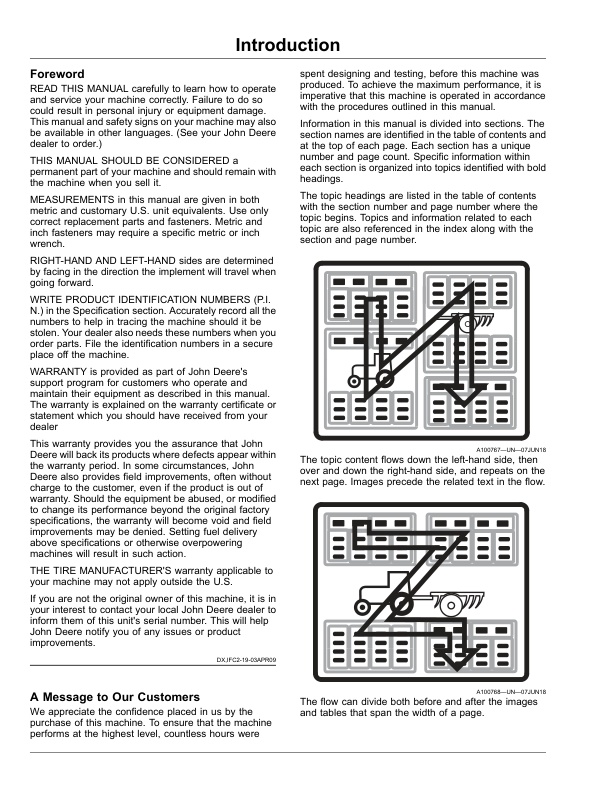 Introduction

Foreword

READ THIS MANUAL carefully to learn how to operate and service your machine correctly. Failure to do so could result in personal injury or equipment damage. This manual and safety signs on your machine may also be available in other languages. (See your John Deere dealer to order.)

THIS MANUAL SHOULD BE CONSIDERED a permanent part of your machine and should remain with the machine when you sell it.

MEASUREMENTS in this manual are given in both metric and customary U.S. unit equivalents. Use only correct replacement parts and fasteners. Metric and inch fasteners may require a specific metric or inch wrench.

RIGHT-HAND AND LEFT-HAND sides are determined by facing in the direction the implement will travel when going forward.

WRITE PRODUCT IDENTIFICATION NUMBERS (P.I.N.) in the Specification section. Accurately record all the numbers to help in tracing the machine should it be stolen. Your dealer also needs these numbers when you order parts. File the identification numbers in a secure place off the machine.

WARRANTY is provided as part of John Deere's support program for customers who operate and maintain their equipment as described in this manual. The warranty is explained on the warranty certificate or statement which you should have received from your dealer

This warranty provides you the assurance that John Deere will back its products where defects appear within the warranty period. In some circumstances, John Deere also provides field improvements, often without charge to the customer, even if the product is out of warranty. Should the equipment be abused, or modified to change its performance beyond the original factory specifications, the warranty will become void and field improvements may be denied. Setting fuel delivery above specifications or otherwise overpowering machines will result in such action.

THE TIRE MANUFACTURER'S warranty applicable to your machine may not apply outside the U.S.

If you are not the original owner of this machine, it is in your interest to contact your local John Deere dealer to inform them of this unit's serial number. This will help John Deere notify you of any issues or product improvements.

DX,IFC2-19-03APR09

A Message to Our Customers

We appreciate the confidence placed in us by the purchase of this machine. To ensure that the machine performs at the highest level, countless hours were spent designing and testing, before this machine was produced. To achieve the maximum performance, it is imperative that this machine is operated in accordance with the procedures outlined in this manual.

Information in this manual is divided into sections. The section names are identified in the table of contents and at the top of each page. Each section has a unique number and page count. Specific information within each section is organized into topics identified with bold headings.

The topic headings are listed in the table of contents with the section number and page number where the topic begins. Topics and information related to each topic are also referenced in the index along with the section and page number.

A100767—UN—07JUN18

The topic content flows down the left-hand side, then over and down the right-hand side, and repeats on the next page. Images precede the related text in the flow.

A100768—UN—07JUN18

The flow can divide both before and after the images and tables that span the width of a page.